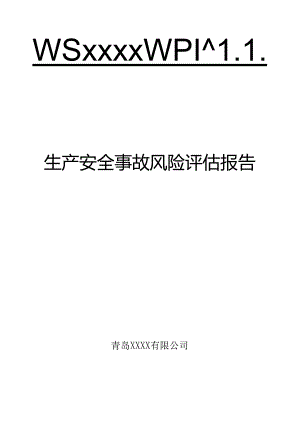 WSxxxxWPI^1.1.

生产安全事故风险评估报告

青岛XXXX有限公司